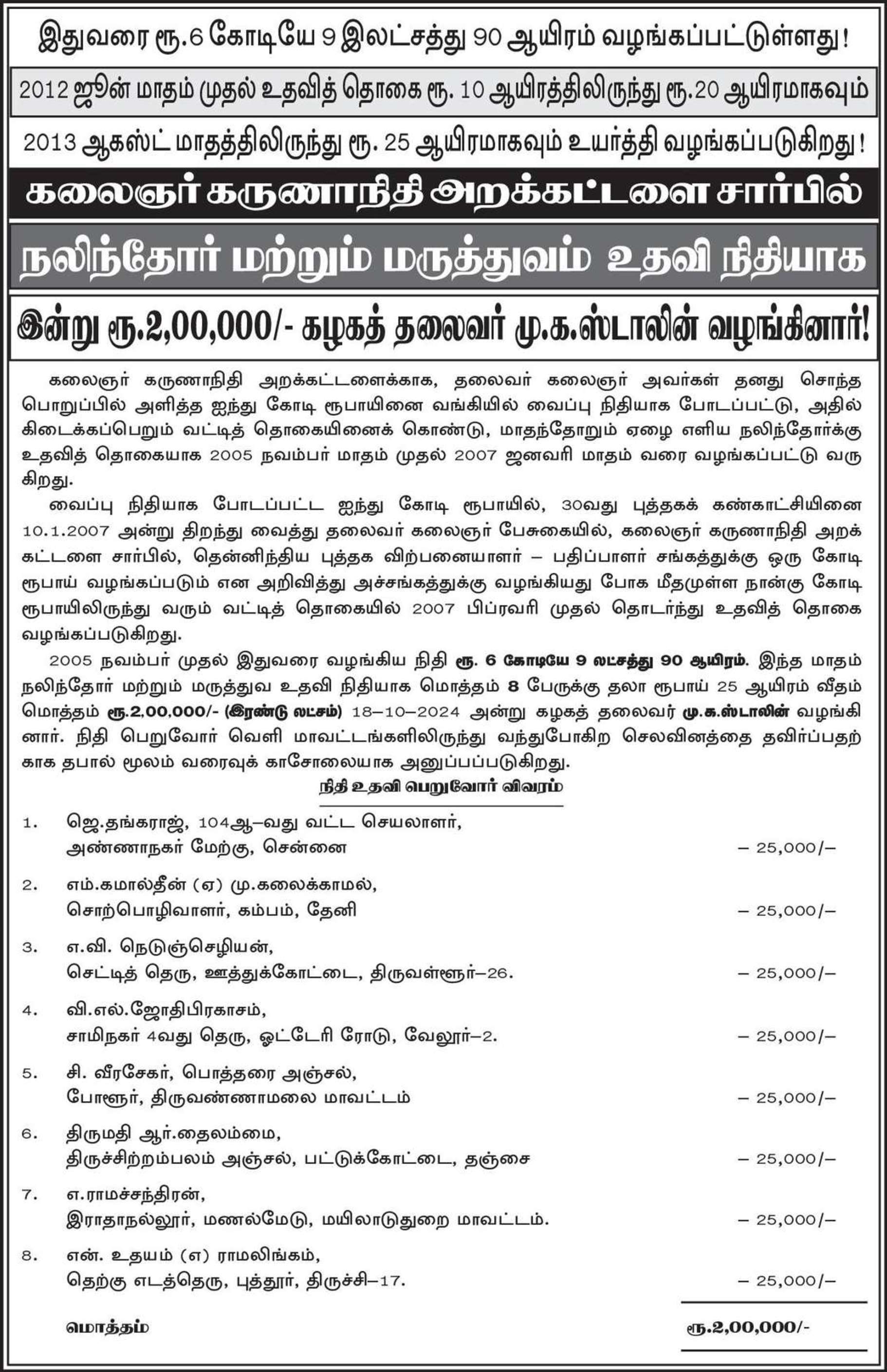 இதுவரை ரூ.6 கோடியே 9 இலட்சத்து 90 ஆயிரம் வழங்கப்பட்டுள்ளது!

2012 ஜூன் மாதம் முதல் உதவித் தொகை ரூ. 10 ஆயிரத்திலிருந்து ரூ.20 ஆயிரமாகவும்

2013 ஆகஸ்ட் மாதத்திலிருந்து ரூ. 25 ஆயிரமாகவும் உயர்த்தி வழங்கப்படுகிறது!

கலைஞர் கருணாநிதி அறக்கட்டளை சார்பில்

நலிந்தோர் மற்றும் மருத்துவம் உதவி நிதியாக

இன்று ரூ.2,00,000/- கழகத் தலைவர் மு.க.ஸ்டாலின் வழங்கினார்!

கலைஞர் கருணாநிதி அறக்கட்டளைக்காக, தலைவர் கலைஞர் அவர்கள் தனது சொந்த பொறுப்பில் அளித்த ஐந்து கோடி ரூபாயினை வங்கியில் வைப்பு நிதியாக போடப்பட்டு, அதில் கிடைக்கப்பெறும் வட்டித் தொகையினைக் கொண்டு, மாதந்தோறும் ஏழை எளிய நலிந்தோர்க்கு உதவித் தொகையாக 2005 நவம்பர் மாதம் முதல் 2007 ஜனவரி மாதம் வரை வழங்கப்பட்டு வருகிறது.

வைப்பு நிதியாக போடப்பட்ட ஐந்து கோடி ரூபாயில், 30வது புத்தகக் கண்காட்சியினை 10.1.2007 அன்று திறந்து வைத்து தலைவர் கலைஞர் பேசுகையில், கலைஞர் கருணாநிதி அறக்கட்டளை சார்பில், தென்னிந்திய புத்தக விற்பனையாளர் – பதிப்பாளர் சங்கத்துக்கு ஒரு கோடி ரூபாய் வழங்கப்படும் என அறிவித்து அச்சங்கத்துக்கு வழங்கியது போக மீதமுள்ள நான்கு கோடி ரூபாயிலிருந்து வரும் வட்டித் தொகையில் 2007 பிப்ரவரி முதல் தொடர்ந்து உதவித் தொகை வழங்கப்படுகிறது.

2005 நவம்பர் முதல் இதுவரை வழங்கிய நிதி ரூ. 6 கோடியே 9 லட்சத்து 90 ஆயிரம். இந்த மாதம் நலிந்தோர் மற்றும் மருத்துவ உதவி நிதியாக மொத்தம் 8 பேருக்கு தலா ரூபாய் 25 ஆயிரம் வீதம் மொத்தம் ரூ.2,00,000/- (இரண்டு லட்சம்) 18–10–2024 அன்று கழகத் தலைவர் மு.க.ஸ்டாலின் வழங்கினார். நிதி பெறுவோர் வெளி மாவட்டங்களிலிருந்து வந்துபோகிற செலவினத்தை தவிர்ப்பதற்காக தபால் மூலம் வரைவுக் காசோலையாக அனுப்பப்படுகிறது.

நிதி உதவி பெறுவோர் விவரம்

1. ஜெ.தங்கராஜ், 104ஆ–வது வட்ட செயலாளர், அண்ணாநகர் மேற்கு, சென்னை – 25,000/–

2. எம்.கமால்தீன் (ஏ) மு.கலைக்காமல், சொற்பொழிவாளர், கம்பம், தேனி – 25,000/–

3. எ.வி. நெடுஞ்செழியன், செட்டித் தெரு, ஊத்துக்கோட்டை, திருவள்ளூர்–26. – 25,000/–

4. வி.எல்.ஜோதிபிரகாசம், சாமிநகர் 4வது தெரு, ஓட்டேரி ரோடு, வேலூர்–2. – 25,000/–

5. சி. வீரசேகர், பொத்தரை அஞ்சல், போளூர், திருவண்ணாமலை மாவட்டம் – 25,000/–

6. திருமதி ஆர்.தைலம்மை, திருச்சிற்றம்பலம் அஞ்சல், பட்டுக்கோட்டை, தஞ்சை – 25,000/–

7. எ.ராமச்சந்திரன், இராதாநல்லூர், மணல்மேடு, மயிலாடுதுறை மாவட்டம். – 25,000/–

8. என். உதயம் (எ) ராமலிங்கம், தெற்கு எடத்தெரு, புத்தூர், திருச்சி–17. – 25,000/–

மொத்தம் ரூ.2,00,000/-